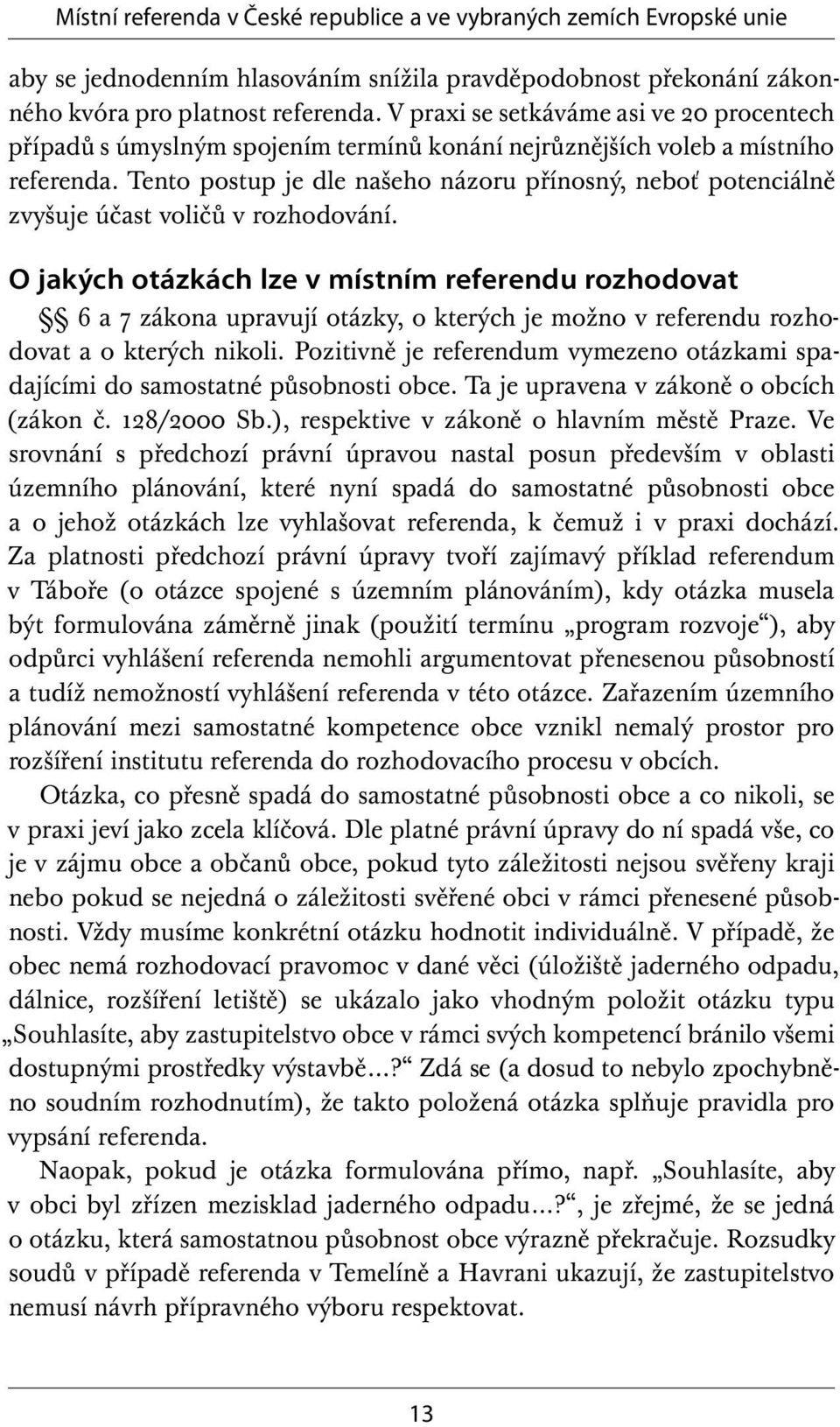 Místní referenda v České republice a ve vybraných zemích Evropské unie

aby se jednodenním hlasováním snížila pravděpodobnost překonání zákonného kvóra pro platnost referenda. V praxi se setkáváme asi ve 20 procentech případů s úmyslným spojením termínů konání nejrůznějších voleb a místního referenda. Tento postup je dle našeho názoru přínosný, neboť potenciálně zvyšuje účast voličů v rozhodování.

O jakých otázkách lze v místním referendu rozhodovat

§§ 6 a 7 zákona upravují otázky, o kterých je možno v referendu rozhodovat a o kterých nikoli. Pozitivně je referendum vymezeno otázkami spadajícími do samostatné působnosti obce. Ta je upravena v zákoně o obcích (zákon č. 128/2000 Sb.), respektive v zákoně o hlavním městě Praze. Ve srovnání s předchozí právní úpravou nastal posun především v oblasti územního plánování, které nyní spadá do samostatné působnosti obce a o jehož otázkách lze vyhlašovat referenda, k čemuž i v praxi dochází. Za platnosti předchozí právní úpravy tvoří zajímavý příklad referendum v Táboře (o otázce spojené s územním plánováním), kdy otázka musela být formulována záměrně jinak (použití termínu „program rozvoje“), aby odpůrci vyhlášení referenda nemohli argumentovat přenesenou působností a tudíž nemožností vyhlášení referenda v této otázce. Zařazením územního plánování mezi samostatné kompetence obce vznikl nemalý prostor pro rozšíření institutu referenda do rozhodovacího procesu v obcích.

Otázka, co přesně spadá do samostatné působnosti obce a co nikoli, se v praxi jeví jako zcela klíčová. Dle platné právní úpravy do ní spadá vše, co je v zájmu obce a občanů obce, pokud tyto záležitosti nejsou svěřeny kraji nebo pokud se nejedná o záležitosti svěřené obci v rámci přenesené působnosti. Vždy musíme konkrétní otázku hodnotit individuálně. V případě, že obec nemá rozhodovací pravomoc v dané věci (úložiště jaderného odpadu, dálnice, rozšíření letiště) se ukázalo jako vhodným položit otázku typu „Souhlasíte, aby zastupitelstvo obce v rámci svých kompetencí bránilo všemi dostupnými prostředky výstavbě...?“ Zdá se (a dosud to nebylo zpochybněno soudním rozhodnutím), že takto položená otázka splňuje pravidla pro vypsání referenda.

Naopak, pokud je otázka formulována přímo, např. „Souhlasíte, aby v obci byl zřízen mezisklad jaderného odpadu...?“, je zřejmé, že se jedná o otázku, která samostatnou působnost obce výrazně překračuje. Rozsudky soudů v případě referenda v Temelíně a Havrani ukazují, že zastupitelstvo nemusí návrh přípravného výboru respektovat.

13